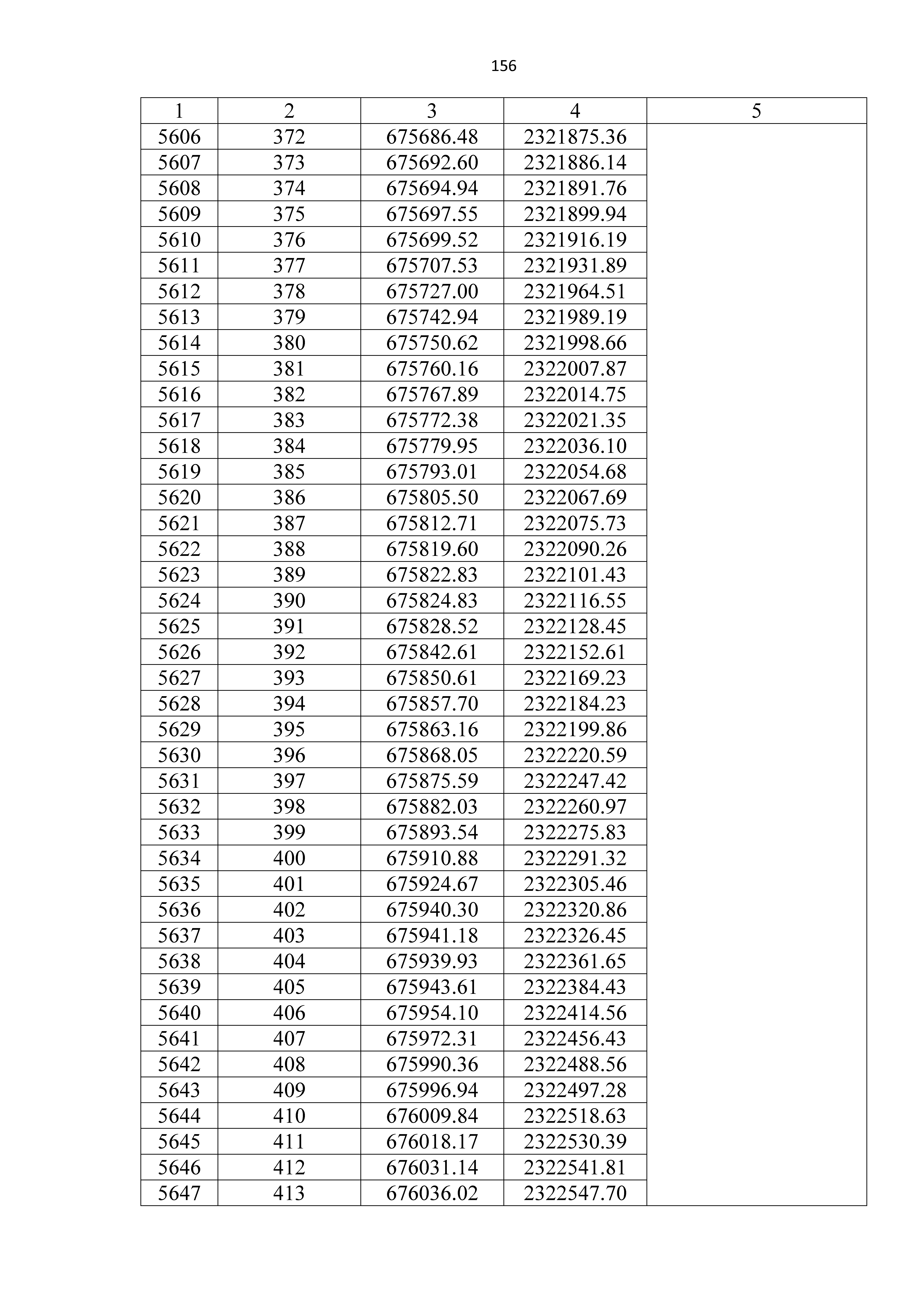 156

| 1 | 2 | 3 | 4 | 5 |
|---|---|---|---|---|
| 5606 | 372 | 675686.48 | 2321875.36 | |
| 5607 | 373 | 675692.60 | 2321886.14 | |
| 5608 | 374 | 675694.94 | 2321891.76 | |
| 5609 | 375 | 675697.55 | 2321899.94 | |
| 5610 | 376 | 675699.52 | 2321916.19 | |
| 5611 | 377 | 675707.53 | 2321931.89 | |
| 5612 | 378 | 675727.00 | 2321964.51 | |
| 5613 | 379 | 675742.94 | 2321989.19 | |
| 5614 | 380 | 675750.62 | 2321998.66 | |
| 5615 | 381 | 675760.16 | 2322007.87 | |
| 5616 | 382 | 675767.89 | 2322014.75 | |
| 5617 | 383 | 675772.38 | 2322021.35 | |
| 5618 | 384 | 675779.95 | 2322036.10 | |
| 5619 | 385 | 675793.01 | 2322054.68 | |
| 5620 | 386 | 675805.50 | 2322067.69 | |
| 5621 | 387 | 675812.71 | 2322075.73 | |
| 5622 | 388 | 675819.60 | 2322090.26 | |
| 5623 | 389 | 675822.83 | 2322101.43 | |
| 5624 | 390 | 675824.83 | 2322116.55 | |
| 5625 | 391 | 675828.52 | 2322128.45 | |
| 5626 | 392 | 675842.61 | 2322152.61 | |
| 5627 | 393 | 675850.61 | 2322169.23 | |
| 5628 | 394 | 675857.70 | 2322184.23 | |
| 5629 | 395 | 675863.16 | 2322199.86 | |
| 5630 | 396 | 675868.05 | 2322220.59 | |
| 5631 | 397 | 675875.59 | 2322247.42 | |
| 5632 | 398 | 675882.03 | 2322260.97 | |
| 5633 | 399 | 675893.54 | 2322275.83 | |
| 5634 | 400 | 675910.88 | 2322291.32 | |
| 5635 | 401 | 675924.67 | 2322305.46 | |
| 5636 | 402 | 675940.30 | 2322320.86 | |
| 5637 | 403 | 675941.18 | 2322326.45 | |
| 5638 | 404 | 675939.93 | 2322361.65 | |
| 5639 | 405 | 675943.61 | 2322384.43 | |
| 5640 | 406 | 675954.10 | 2322414.56 | |
| 5641 | 407 | 675972.31 | 2322456.43 | |
| 5642 | 408 | 675990.36 | 2322488.56 | |
| 5643 | 409 | 675996.94 | 2322497.28 | |
| 5644 | 410 | 676009.84 | 2322518.63 | |
| 5645 | 411 | 676018.17 | 2322530.39 | |
| 5646 | 412 | 676031.14 | 2322541.81 | |
| 5647 | 413 | 676036.02 | 2322547.70 | |